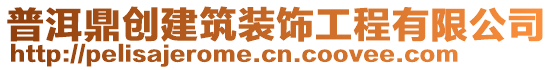 普洱鼎创建筑装饰工程有限公司
http://pelisajerome.cn.coovee.com